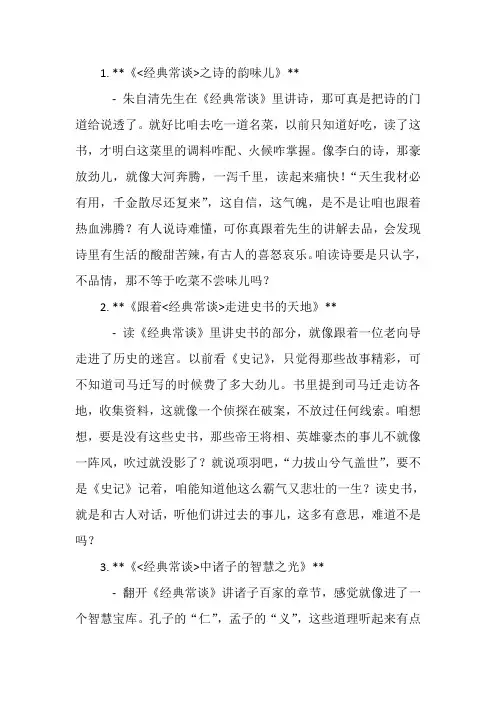 1. **《<经典常谈>之诗的韵味儿》**

- 朱自清先生在《经典常谈》里讲诗，那可真是把诗的门道给说透了。就好比咱去吃一道名菜，以前只知道好吃，读了这书，才明白这菜里的调料咋配、火候咋掌握。像李白的诗，那豪放劲儿，就像大河奔腾，一泻千里，读起来痛快！“天生我材必有用，千金散尽还复来”，这自信，这气魄，是不是让咱也跟着热血沸腾？有人说诗难懂，可你真跟着先生的讲解去品，会发现诗里有生活的酸甜苦辣，有古人的喜怒哀乐。咱读诗要是只认字，不品情，那不等于吃菜不尝味儿吗？

2. **《跟着<经典常谈>走进史书的天地》**

- 读《经典常谈》里讲史书的部分，就像跟着一位老向导走进了历史的迷宫。以前看《史记》，只觉得那些故事精彩，可不知道司马迁写的时候费了多大劲儿。书里提到司马迁走访各地，收集资料，这就像一个侦探在破案，不放过任何线索。咱想想，要是没有这些史书，那些帝王将相、英雄豪杰的事儿不就像一阵风，吹过就没影了？就说项羽吧，“力拔山兮气盖世”，要不是《史记》记着，咱能知道他这么霸气又悲壮的一生？读史书，就是和古人对话，听他们讲过去的事儿，这多有意思，难道不是吗？

3. **《<经典常谈>中诸子的智慧之光》**

- 翻开《经典常谈》讲诸子百家的章节，感觉就像进了一个智慧宝库。孔子的“仁”，孟子的“义”，这些道理听起来有点